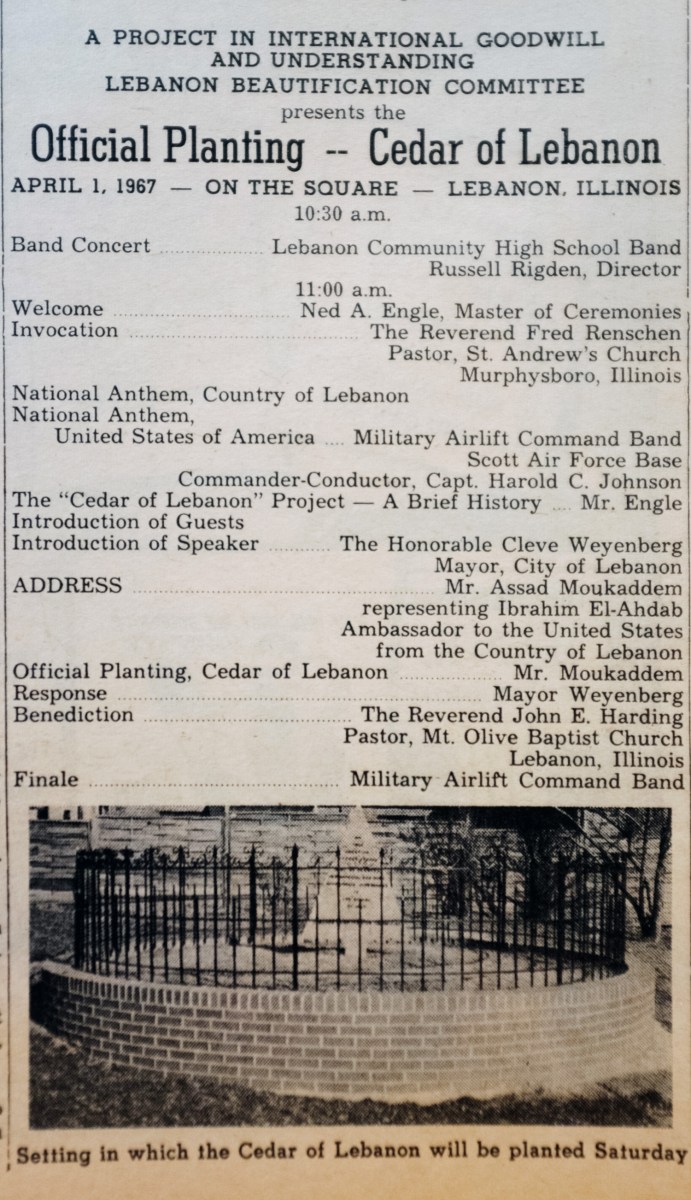 A PROJECT IN INTERNATIONAL GOODWILL
AND UNDERSTANDING
LEBANON BEAUTIFICATION COMMITTEE
presents the
Official Planting -- Cedar of Lebanon
APRIL 1, 1967 — ON THE SQUARE — LEBANON, ILLINOIS
10:30 a.m.

Band Concert Lebanon Community High School Band
Russell Rigden, Director
11:00 a.m.
Welcome Ned A. Engle, Master of Ceremonies
Invocation The Reverend Fred Renschen
Pastor, St. Andrew's Church
Murphysboro, Illinois
National Anthem, Country of Lebanon
National Anthem,
United States of America Military Airlift Command Band
Scott Air Force Base
Commander-Conductor, Capt. Harold C. Johnson
The "Cedar of Lebanon" Project — A Brief History Mr. Engle
Introduction of Guests
Introduction of Speaker The Honorable Cleve Weyenberg
Mayor, City of Lebanon
ADDRESS Mr. Assad Moukaddem
representing Ibrahim El-Ahdab
Ambassador to the United States
from the Country of Lebanon
Official Planting, Cedar of Lebanon Mr. Moukaddem
Response Mayor Weyenberg
Benediction The Reverend John E. Harding
Pastor, Mt. Olive Baptist Church
Lebanon, Illinois
Finale Military Airlift Command Band

Setting in which the Cedar of Lebanon will be planted Saturday